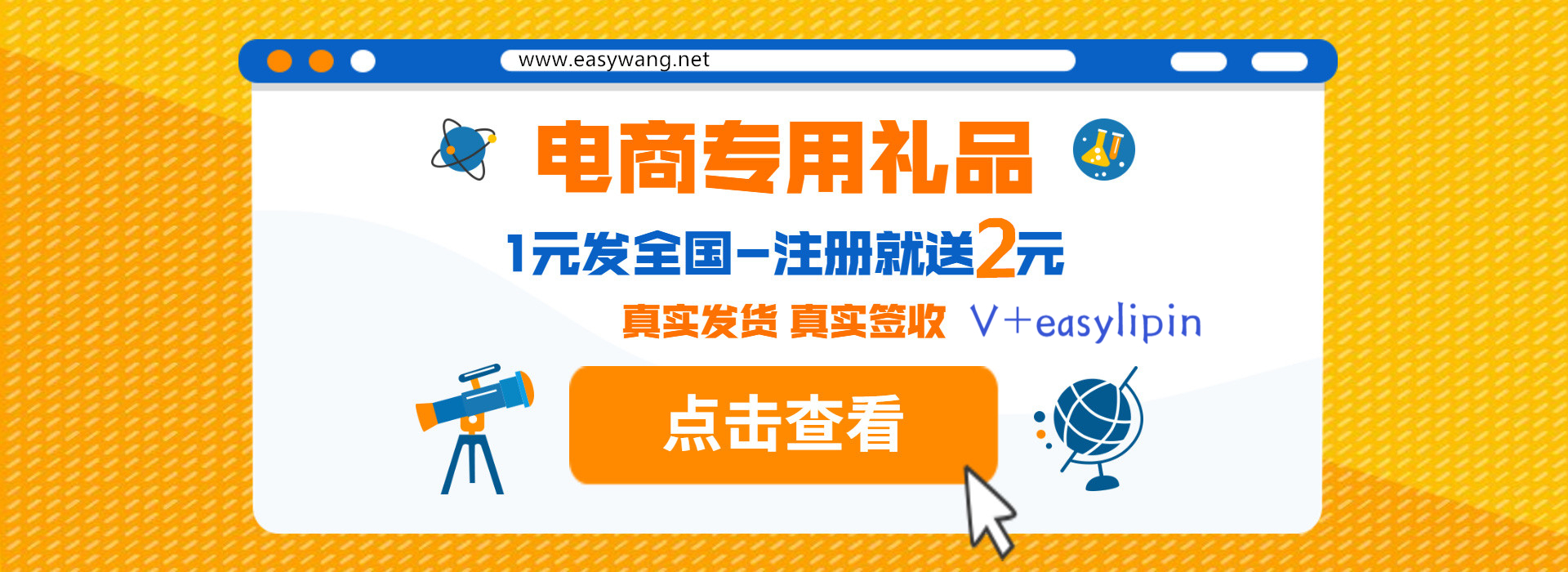 www.easywang.net

电商专用礼品

1元发全国-注册就送2元

真实发货 真实签收 V+easylipin

点击查看